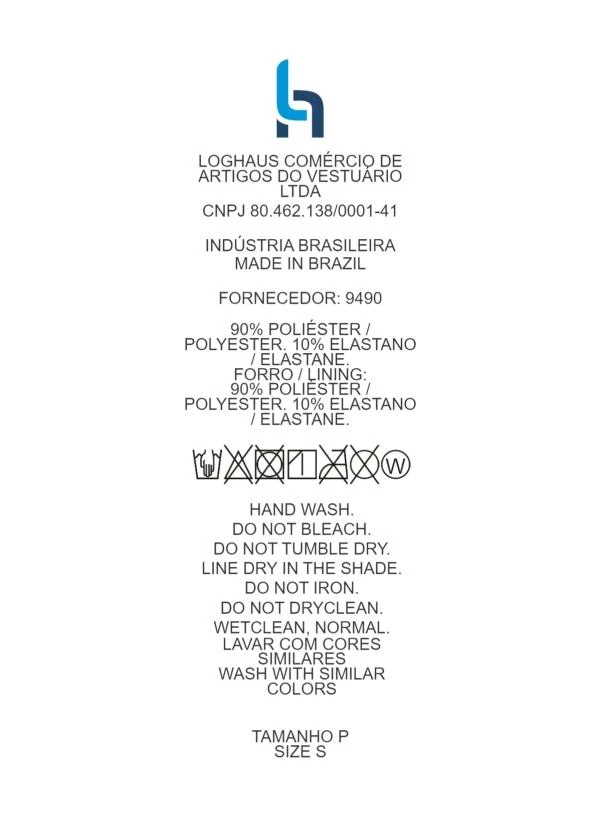 LOGHAUS COMÉRCIO DE ARTIGOS DO VESTUÁRIO LTDA
CNPJ 80.462.138/0001-41

INDÚSTRIA BRASILEIRA
MADE IN BRAZIL

FORNECEDOR: 9490

90% POLIÉSTER / POLYESTER. 10% ELASTANO / ELASTANE.
FORRO / LINING:
90% POLIÉSTER / POLYESTER. 10% ELASTANO / ELASTANE.

W

HAND WASH.
DO NOT BLEACH.
DO NOT TUMBLE DRY.
LINE DRY IN THE SHADE.
DO NOT IRON.
DO NOT DRYCLEAN.
WETCLEAN, NORMAL.
LAVAR COM CORES SIMILARES
WASH WITH SIMILAR COLORS

TAMANHO P
SIZE S